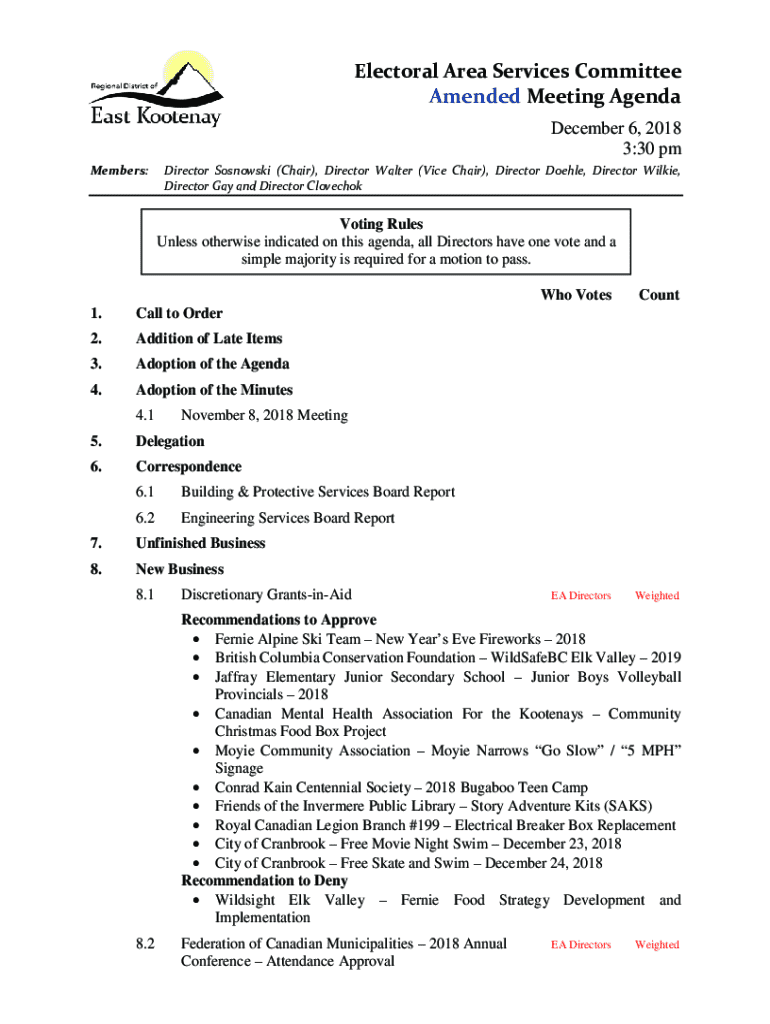 Regional District of
East Kootenay

Electoral Area Services Committee
Amended Meeting Agenda

December 6, 2018
3:30 pm

Members: Director Sosnowski (Chair), Director Walter (Vice Chair), Director Doehle, Director Wilkie, Director Gay and Director Clovechok

Voting Rules
Unless otherwise indicated on this agenda, all Directors have one vote and a simple majority is required for a motion to pass.

Who Votes Count

1. Call to Order

2. Addition of Late Items

3. Adoption of the Agenda

4. Adoption of the Minutes

4.1 November 8, 2018 Meeting

5. Delegation

6. Correspondence

6.1 Building & Protective Services Board Report

6.2 Engineering Services Board Report

7. Unfinished Business

8. New Business

8.1 Discretionary Grants-in-Aid EA Directors Weighted

Recommendations to Approve
• Fernie Alpine Ski Team – New Year's Eve Fireworks – 2018
• British Columbia Conservation Foundation – WildSafeBC Elk Valley – 2019
• Jaffray Elementary Junior Secondary School – Junior Boys Volleyball Provincials – 2018
• Canadian Mental Health Association For the Kootenays – Community Christmas Food Box Project
• Moyie Community Association – Moyie Narrows "Go Slow" / "5 MPH" Signage
• Conrad Kain Centennial Society – 2018 Bugaboo Teen Camp
• Friends of the Invermere Public Library – Story Adventure Kits (SAKS)
• Royal Canadian Legion Branch #199 – Electrical Breaker Box Replacement
• City of Cranbrook – Free Movie Night Swim – December 23, 2018
• City of Cranbrook – Free Skate and Swim – December 24, 2018
Recommendation to Deny
• Wildsight Elk Valley – Fernie Food Strategy Development and Implementation

8.2 Federation of Canadian Municipalities – 2018 Annual Conference – Attendance Approval EA Directors Weighted